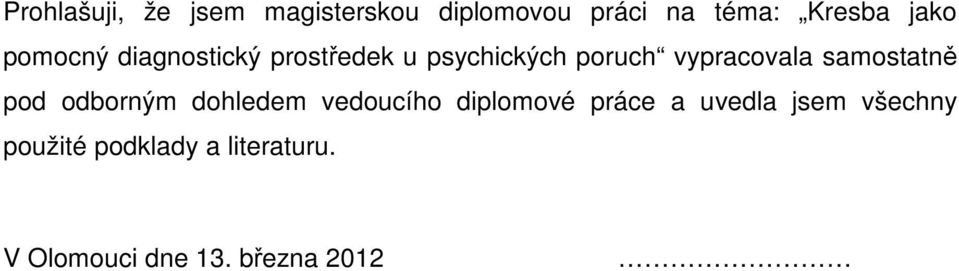 Prohlašuji, že jsem magisterskou diplomovou práci na téma: „Kresba jako pomocný diagnostický prostředek u psychických poruch“ vypracovala samostatně pod odborným dohledem vedoucího diplomové práce a uvedla jsem všechny použité podklady a literaturu.

V Olomouci dne 13. března 2012 ……………………